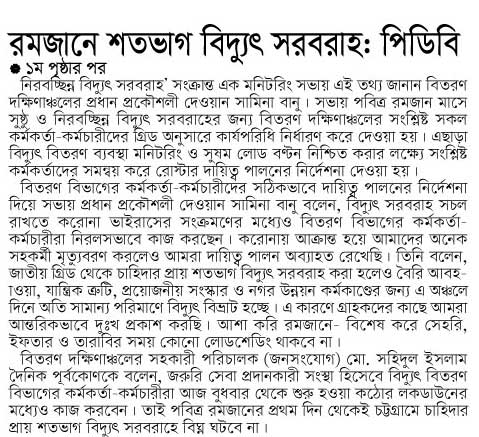 রমজানে শতভাগ বিদ্যুৎ সরবরাহ: পিডিবি

● ১ম পৃষ্ঠার পর

নিরবচ্ছিন্ন বিদ্যুৎ সরবরাহ' সংক্রান্ত এক মনিটরিং সভায় এই তথ্য জানান বিতরণ দক্ষিণাঞ্চলের প্রধান প্রকৌশলী দেওয়ান সামিনা বানু। সভায় পবিত্র রমজান মাসে সুষ্ঠু ও নিরবচ্ছিন্ন বিদ্যুৎ সরবরাহের জন্য বিতরণ দক্ষিণাঞ্চলের সংশ্লিষ্ট সকল কর্মকর্তা-কর্মচারীদের গ্রিড অনুসারে কার্যপরিধি নির্ধারণ করে দেওয়া হয়। এছাড়া বিদ্যুৎ বিতরণ ব্যবস্থা মনিটরিং ও সুষম লোড বণ্টন নিশ্চিত করার লক্ষ্যে সংশ্লিষ্ট কর্মকর্তাদের সমন্বয় করে রোস্টার দায়িত্ব পালনের নির্দেশনা দেওয়া হয়।

বিতরণ বিভাগের কর্মকর্তা-কর্মচারীদের সঠিকভাবে দায়িত্ব পালনের নির্দেশনা দিয়ে সভায় প্রধান প্রকৌশলী দেওয়ান সামিনা বানু বলেন, বিদ্যুৎ সরবরাহ সচল রাখতে করোনা ভাইরাসের সংক্রমণের মধ্যেও বিতরণ বিভাগের কর্মকর্তা-কর্মচারীরা নিরলসভাবে কাজ করছেন। করোনায় আক্রান্ত হয়ে আমাদের অনেক সহকর্মী মৃত্যুবরণ করলেও আমরা দায়িত্ব পালন অব্যাহত রেখেছি। তিনি বলেন, জাতীয় গ্রিড থেকে চাহিদার প্রায় শতভাগ বিদ্যুৎ সরবরাহ করা হলেও বৈরি আবহাওয়া, যান্ত্রিক ত্রুটি, প্রয়োজনীয় সংস্কার ও নগর উন্নয়ন কর্মকাণ্ডের জন্য এ অঞ্চলে দিনে অতি সামান্য পরিমাণে বিদ্যুৎ বিভ্রাট হচ্ছে। এ কারণে গ্রাহকদের কাছে আমরা আন্তরিকভাবে দুঃখ প্রকাশ করছি। আশা করি রমজানে- বিশেষ করে সেহরি, ইফতার ও তারাবির সময় কোনো লোডশেডিং থাকবে না।

বিতরণ দক্ষিণাঞ্চলের সহকারী পরিচালক (জনসংযোগ) মো. সহিদুল ইসলাম দৈনিক পূর্বকোণকে বলেন, জরুরি সেবা প্রদানকারী সংস্থা হিসেবে বিদ্যুৎ বিতরণ বিভাগের কর্মকর্তা-কর্মচারীরা আজ বুধবার থেকে শুরু হওয়া কঠোর লকডাউনের মধ্যেও কাজ করবেন। তাই পবিত্র রমজানের প্রথম দিন থেকেই চট্টগ্রামে চাহিদার প্রায় শতভাগ বিদ্যুৎ সরবরাহে বিঘ্ন ঘটবে না।